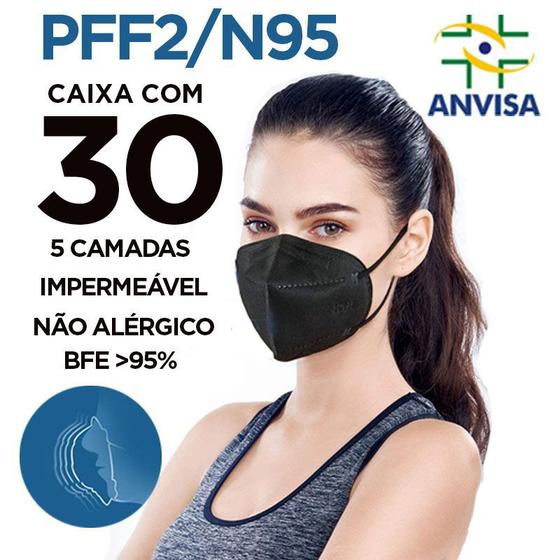 PFF2/N95

ANVISA

CAIXA COM

30

5 CAMADAS

IMPERMEÁVEL

NÃO ALÉRGICO

BFE >95%